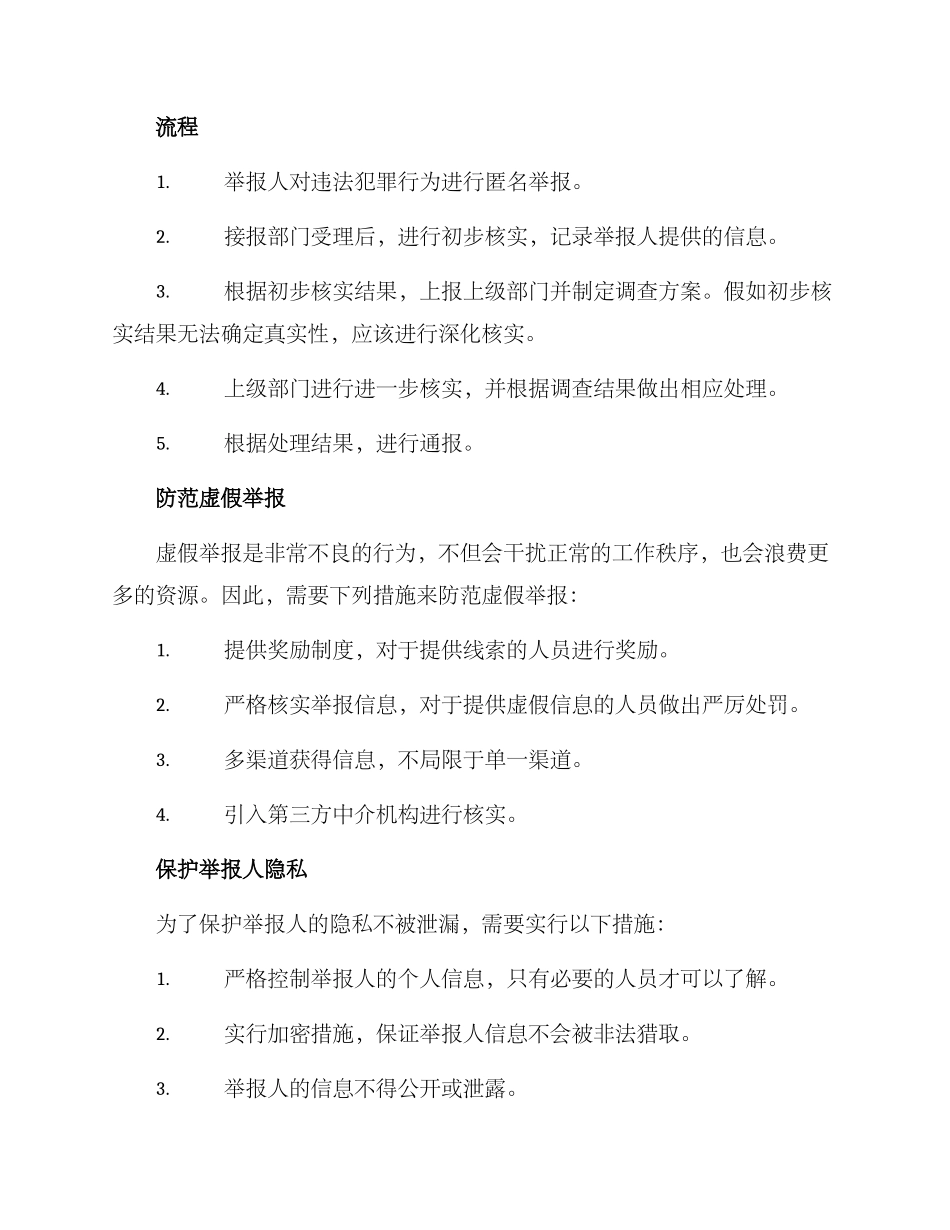 流程

1. 举报人对违法犯罪行为进行匿名举报。

2. 接报部门受理后，进行初步核实，记录举报人提供的信息。

3. 根据初步核实结果，上报上级部门并制定调查方案。假如初步核实结果无法确定真实性，应该进行深化核实。

4. 上级部门进行进一步核实，并根据调查结果做出相应处理。

5. 根据处理结果，进行通报。

防范虚假举报

虚假举报是非常不良的行为，不但会干扰正常的工作秩序，也会浪费更多的资源。因此，需要下列措施来防范虚假举报：

1. 提供奖励制度，对于提供线索的人员进行奖励。

2. 严格核实举报信息，对于提供虚假信息的人员做出严厉处罚。

3. 多渠道获得信息，不局限于单一渠道。

4. 引入第三方中介机构进行核实。

保护举报人隐私

为了保护举报人的隐私不被泄漏，需要实行以下措施：

1. 严格控制举报人的个人信息，只有必要的人员才可以了解。

2. 实行加密措施，保证举报人信息不会被非法猎取。

3. 举报人的信息不得公开或泄露。